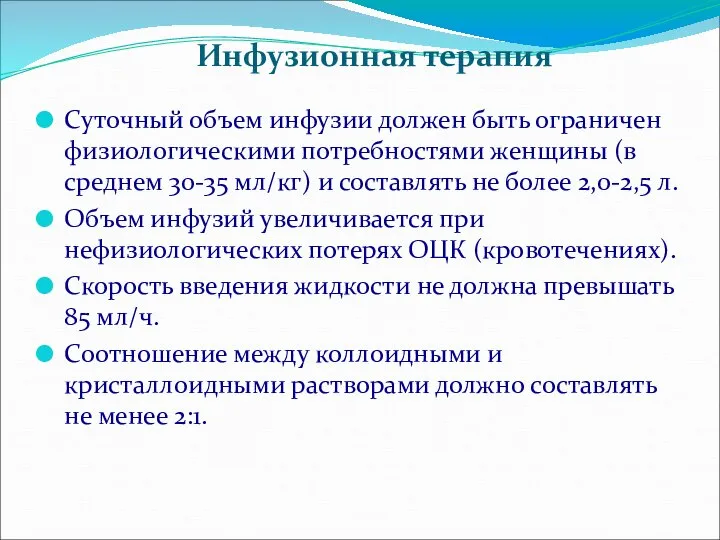 Инфузионная терапия

Суточный объем инфузии должен быть ограничен физиологическими потребностями женщины (в среднем 30-35 мл/кг) и составлять не более 2,0-2,5 л.

Объем инфузий увеличивается при нефизиологических потерях ОЦК (кровотечениях).

Скорость введения жидкости не должна превышать 85 мл/ч.

Соотношение между коллоидными и кристаллоидными растворами должно составлять не менее 2:1.